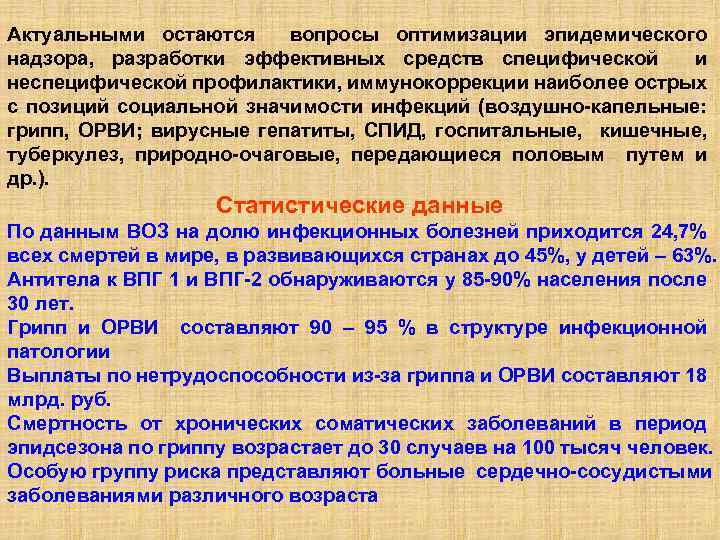 Актуальными остаются вопросы оптимизации эпидемического надзора, разработки эффективных средств специфической и неспецифической профилактики, иммунокоррекции наиболее острых с позиций социальной значимости инфекций (воздушно-капельные: грипп, ОРВИ; вирусные гепатиты, СПИД, госпитальные, кишечные, туберкулез, природно-очаговые, передающиеся половым путем и др.).

Статистические данные

По данным ВОЗ на долю инфекционных болезней приходится 24,7% всех смертей в мире, в развивающихся странах до 45%, у детей – 63%.
Антитела к ВПГ 1 и ВПГ-2 обнаруживаются у 85-90% населения после 30 лет.
Грипп и ОРВИ составляют 90 – 95 % в структуре инфекционной патологии
Выплаты по нетрудоспособности из-за гриппа и ОРВИ составляют 18 млрд. руб.
Смертность от хронических соматических заболеваний в период эпидсезона по гриппу возрастает до 30 случаев на 100 тысяч человек.
Особую группу риска представляют больные сердечно-сосудистыми заболеваниями различного возраста